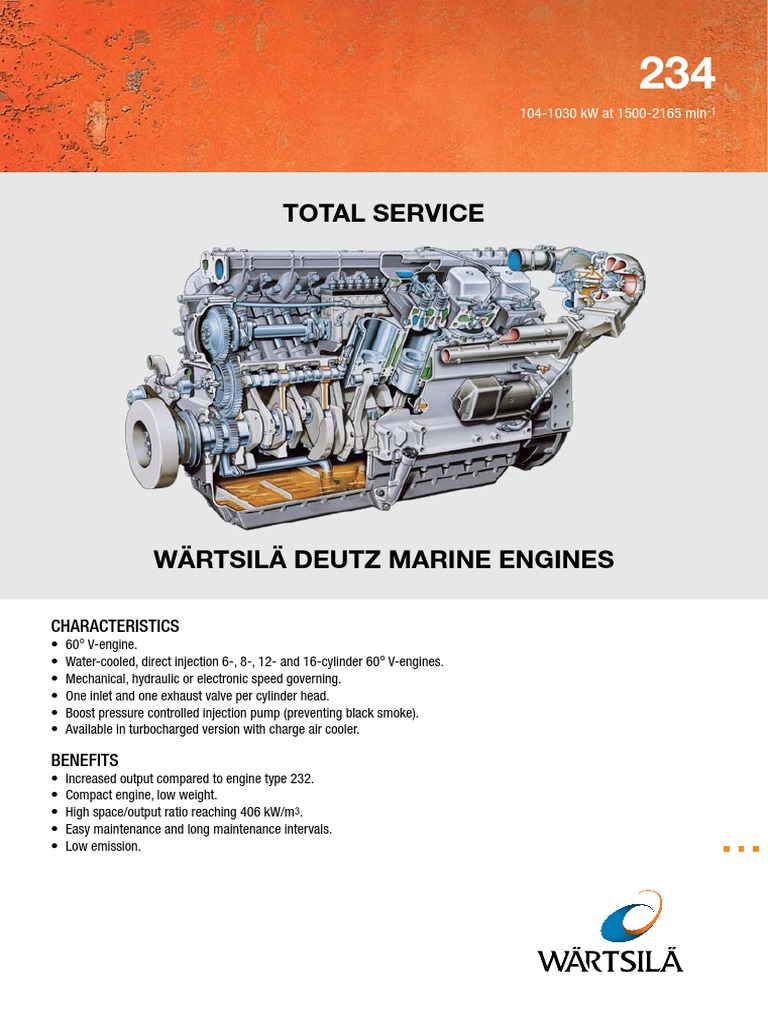 234

104-1030 kW at 1500-2165 min$^{-1}$

TOTAL SERVICE

WÄRTSILÄ DEUTZ MARINE ENGINES

CHARACTERISTICS
• 60° V-engine.
• Water-cooled, direct injection 6-, 8-, 12- and 16-cylinder 60° V-engines.
• Mechanical, hydraulic or electronic speed governing.
• One inlet and one exhaust valve per cylinder head.
• Boost pressure controlled injection pump (preventing black smoke).
• Available in turbocharged version with charge air cooler.

BENEFITS
• Increased output compared to engine type 232.
• Compact engine, low weight.
• High space/output ratio reaching 406 kW/m$^3$.
• Easy maintenance and long maintenance intervals.
• Low emission.

WÄRTSILÄ